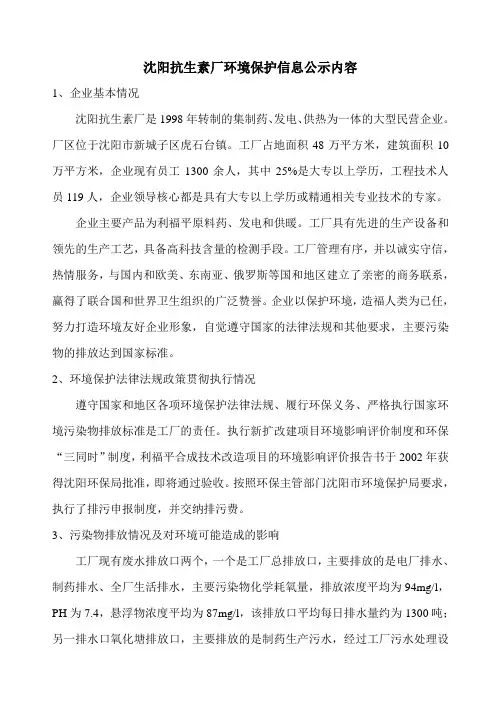 沈阳抗生素厂环境保护信息公示内容

1、企业基本情况

沈阳抗生素厂是 1998 年转制的集制药、发电、供热为一体的大型民营企业。厂区位于沈阳市新城子区虎石台镇。工厂占地面积 48 万平方米，建筑面积 10 万平方米，企业现有员工 1300 余人，其中 25%是大专以上学历，工程技术人员 119 人，企业领导核心都是具有大专以上学历或精通相关专业技术的专家。

企业主要产品为利福平原料药、发电和供暖。工厂具有先进的生产设备和领先的生产工艺，具备高科技含量的检测手段。工厂管理有序，并以诚实守信，热情服务，与国内和欧美、东南亚、俄罗斯等国和地区建立了亲密的商务联系，赢得了联合国和世界卫生组织的广泛赞誉。企业以保护环境，造福人类为己任，努力打造环境友好企业形象，自觉遵守国家的法律法规和其他要求，主要污染物的排放达到国家标准。

2、环境保护法律法规政策贯彻执行情况

遵守国家和地区各项环境保护法律法规、履行环保义务、严格执行国家环境污染物排放标准是工厂的责任。执行新扩改建项目环境影响评价制度和环保“三同时”制度，利福平合成技术改造项目的环境影响评价报告书于 2002 年获得沈阳环保局批准，即将通过验收。按照环保主管部门沈阳市环境保护局要求，执行了排污申报制度，并交纳排污费。

3、污染物排放情况及对环境可能造成的影响

工厂现有废水排放口两个，一个是工厂总排放口，主要排放的是电厂排水、制药排水、全厂生活排水，主要污染物化学耗氧量，排放浓度平均为 94mg/l，PH 为 7.4，悬浮物浓度平均为 87mg/l，该排放口平均每日排水量约为 1300 吨；另一排水口氧化塘排放口，主要排放的是制药生产污水，经过工厂污水处理设